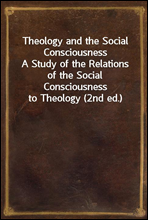 Theology and the Social Consciousness
A Study of the Relations of the Social Consciousness to Theology (2nd ed.)